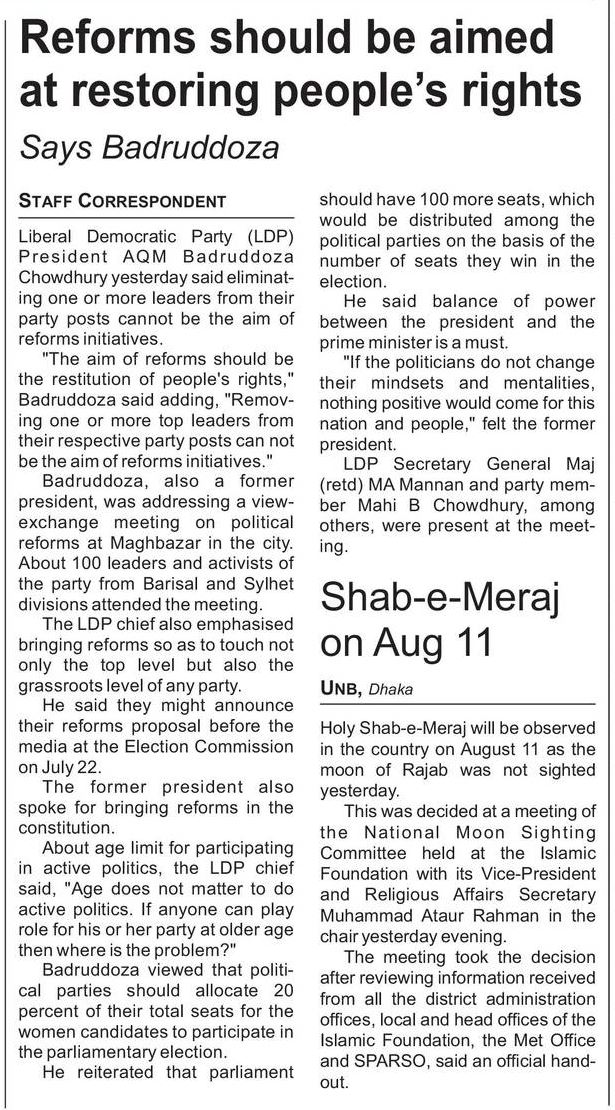 Reforms should be aimed at restoring people's rights

Says Badruddoza

STAFF CORRESPONDENT

Liberal Democratic Party (LDP) President AQM Badruddoza Chowdhury yesterday said eliminating one or more leaders from their party posts cannot be the aim of reforms initiatives.

"The aim of reforms should be the restitution of people's rights," Badruddoza said adding, "Removing one or more top leaders from their respective party posts can not be the aim of reforms initiatives."

Badruddoza, also a former president, was addressing a view-exchange meeting on political reforms at Maghbazar in the city. About 100 leaders and activists of the party from Barisal and Sylhet divisions attended the meeting.

The LDP chief also emphasised bringing reforms so as to touch not only the top level but also the grassroots level of any party.

He said they might announce their reforms proposal before the media at the Election Commission on July 22.

The former president also spoke for bringing reforms in the constitution.

About age limit for participating in active politics, the LDP chief said, "Age does not matter to do active politics. If anyone can play role for his or her party at older age then where is the problem?"

Badruddoza viewed that political parties should allocate 20 percent of their total seats for the women candidates to participate in the parliamentary election.

He reiterated that parliament should have 100 more seats, which would be distributed among the political parties on the basis of the number of seats they win in the election.

He said balance of power between the president and the prime minister is a must.

"If the politicians do not change their mindsets and mentalities, nothing positive would come for this nation and people," felt the former president.

LDP Secretary General Maj (retd) MA Mannan and party member Mahi B Chowdhury, among others, were present at the meeting.

Shab-e-Meraj on Aug 11

UNB, Dhaka

Holy Shab-e-Meraj will be observed in the country on August 11 as the moon of Rajab was not sighted yesterday.

This was decided at a meeting of the National Moon Sighting Committee held at the Islamic Foundation with its Vice-President and Religious Affairs Secretary Muhammad Ataur Rahman in the chair yesterday evening.

The meeting took the decision after reviewing information received from all the district administration offices, local and head offices of the Islamic Foundation, the Met Office and SPARSO, said an official handout.